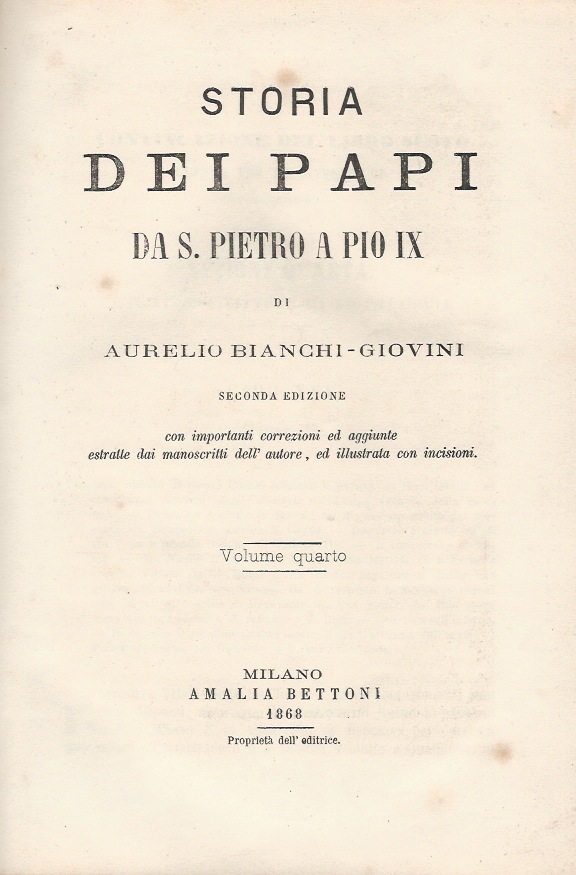 STORIA
DEI PAPI
DA S. PIETRO A PIO IX

DI

AURELIO BIANCHI-GIOVINI

SECONDA EDIZIONE

con importanti correzioni ed aggiunte estratte dai manoscritti dell' autore, ed illustrata con incisioni.

Volume quarto

MILANO
AMALIA BETTONI
1868

Proprietà dell' editrice.